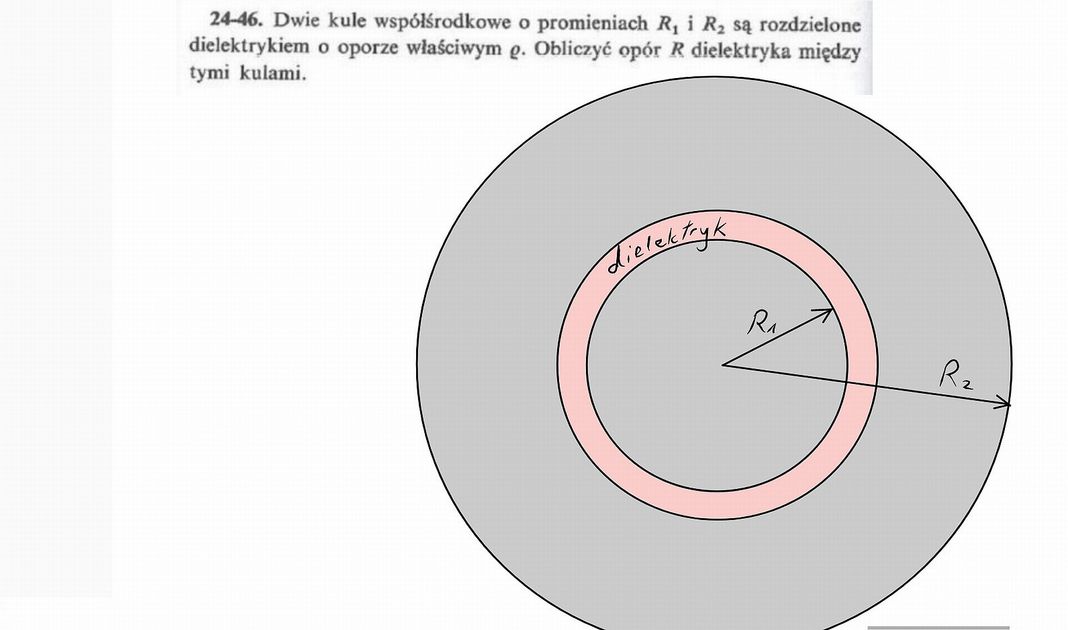 **24-46.** Dwie kule współśrodkowe o promieniach $R_1$ i $R_2$ są rozdzielone dielektrykiem o oporze właściwym $\varrho$. Obliczyć opór $R$ dielektryka między tymi kulami.

dielektryk

$R_1$

$R_2$